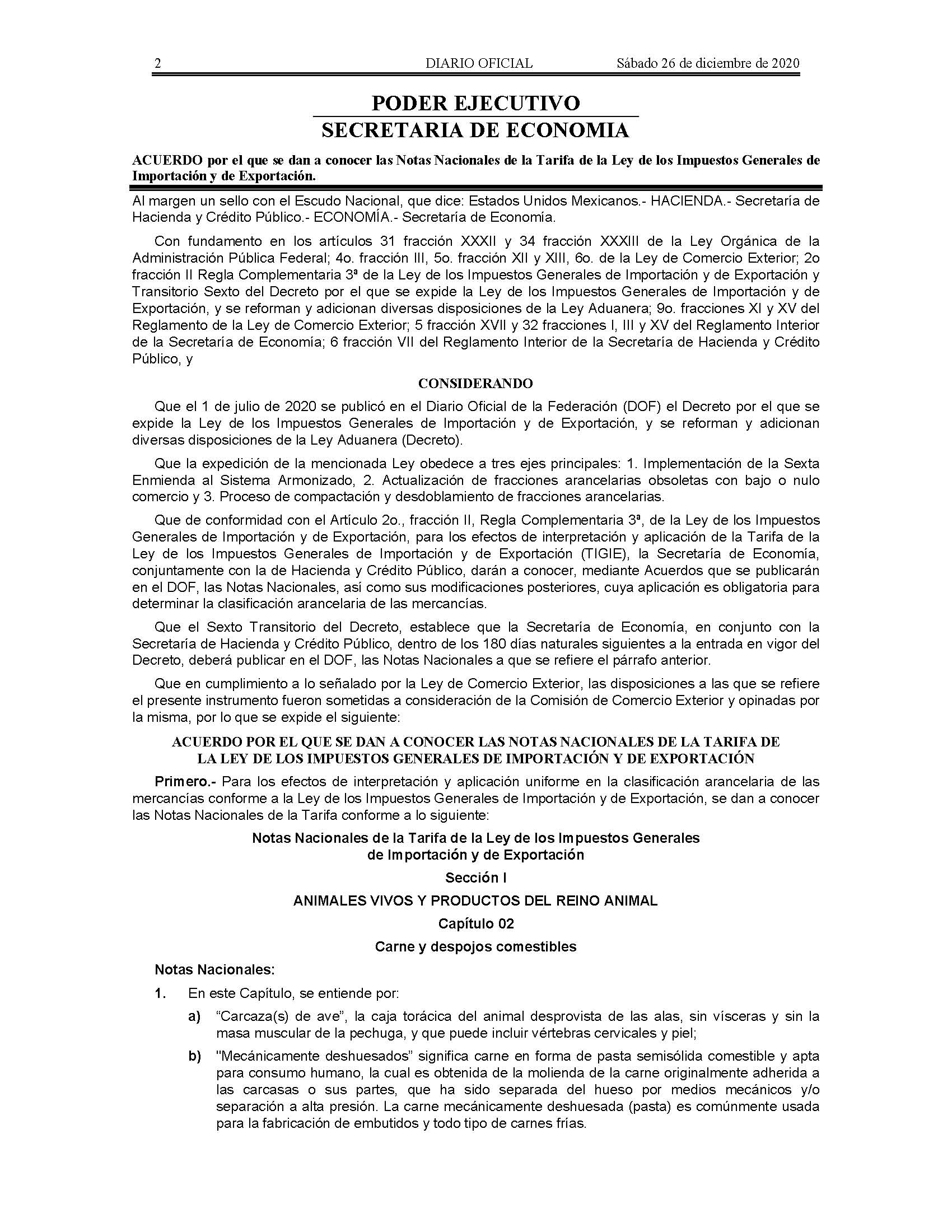 2 DIARIO OFICIAL Sábado 26 de diciembre de 2020

PODER EJECUTIVO
SECRETARIA DE ECONOMIA

ACUERDO por el que se dan a conocer las Notas Nacionales de la Tarifa de la Ley de los Impuestos Generales de Importación y de Exportación.

Al margen un sello con el Escudo Nacional, que dice: Estados Unidos Mexicanos.- HACIENDA.- Secretaría de Hacienda y Crédito Público.- ECONOMÍA.- Secretaría de Economía.

Con fundamento en los artículos 31 fracción XXXII y 34 fracción XXXIII de la Ley Orgánica de la Administración Pública Federal; 4o. fracción III, 5o. fracción XII y XIII, 6o. de la Ley de Comercio Exterior; 2o fracción II Regla Complementaria 3ª de la Ley de los Impuestos Generales de Importación y de Exportación y Transitorio Sexto del Decreto por el que se expide la Ley de los Impuestos Generales de Importación y de Exportación, y se reforman y adicionan diversas disposiciones de la Ley Aduanera; 9o. fracciones XI y XV del Reglamento de la Ley de Comercio Exterior; 5 fracción XVII y 32 fracciones I, III y XV del Reglamento Interior de la Secretaría de Economía; 6 fracción VII del Reglamento Interior de la Secretaría de Hacienda y Crédito Público, y

CONSIDERANDO

Que el 1 de julio de 2020 se publicó en el Diario Oficial de la Federación (DOF) el Decreto por el que se expide la Ley de los Impuestos Generales de Importación y de Exportación, y se reforman y adicionan diversas disposiciones de la Ley Aduanera (Decreto).

Que la expedición de la mencionada Ley obedece a tres ejes principales: 1. Implementación de la Sexta Enmienda al Sistema Armonizado, 2. Actualización de fracciones arancelarias obsoletas con bajo o nulo comercio y 3. Proceso de compactación y desdoblamiento de fracciones arancelarias.

Que de conformidad con el Artículo 2o., fracción II, Regla Complementaria 3ª, de la Ley de los Impuestos Generales de Importación y de Exportación, para los efectos de interpretación y aplicación de la Tarifa de la Ley de los Impuestos Generales de Importación y de Exportación (TIGIE), la Secretaría de Economía, conjuntamente con la de Hacienda y Crédito Público, darán a conocer, mediante Acuerdos que se publicarán en el DOF, las Notas Nacionales, así como sus modificaciones posteriores, cuya aplicación es obligatoria para determinar la clasificación arancelaria de las mercancías.

Que el Sexto Transitorio del Decreto, establece que la Secretaría de Economía, en conjunto con la Secretaría de Hacienda y Crédito Público, dentro de los 180 días naturales siguientes a la entrada en vigor del Decreto, deberá publicar en el DOF, las Notas Nacionales a que se refiere el párrafo anterior.

Que en cumplimiento a lo señalado por la Ley de Comercio Exterior, las disposiciones a las que se refiere el presente instrumento fueron sometidas a consideración de la Comisión de Comercio Exterior y opinadas por la misma, por lo que se expide el siguiente:

ACUERDO POR EL QUE SE DAN A CONOCER LAS NOTAS NACIONALES DE LA TARIFA DE LA LEY DE LOS IMPUESTOS GENERALES DE IMPORTACIÓN Y DE EXPORTACIÓN

Primero.- Para los efectos de interpretación y aplicación uniforme en la clasificación arancelaria de las mercancías conforme a la Ley de los Impuestos Generales de Importación y de Exportación, se dan a conocer las Notas Nacionales de la Tarifa conforme a lo siguiente:

Notas Nacionales de la Tarifa de la Ley de los Impuestos Generales de Importación y de Exportación

Sección I

ANIMALES VIVOS Y PRODUCTOS DEL REINO ANIMAL

Capítulo 02

Carne y despojos comestibles

Notas Nacionales:

1. En este Capítulo, se entiende por:

a) “Carcaza(s) de ave”, la caja torácica del animal desprovista de las alas, sin vísceras y sin la masa muscular de la pechuga, y que puede incluir vértebras cervicales y piel;

b) "Mecánicamente deshuesados” significa carne en forma de pasta semisólida comestible y apta para consumo humano, la cual es obtenida de la molienda de la carne originalmente adherida a las carcasas o sus partes, que ha sido separada del hueso por medios mecánicos y/o separación a alta presión. La carne mecánicamente deshuesada (pasta) es comúnmente usada para la fabricación de embutidos y todo tipo de carnes frías.